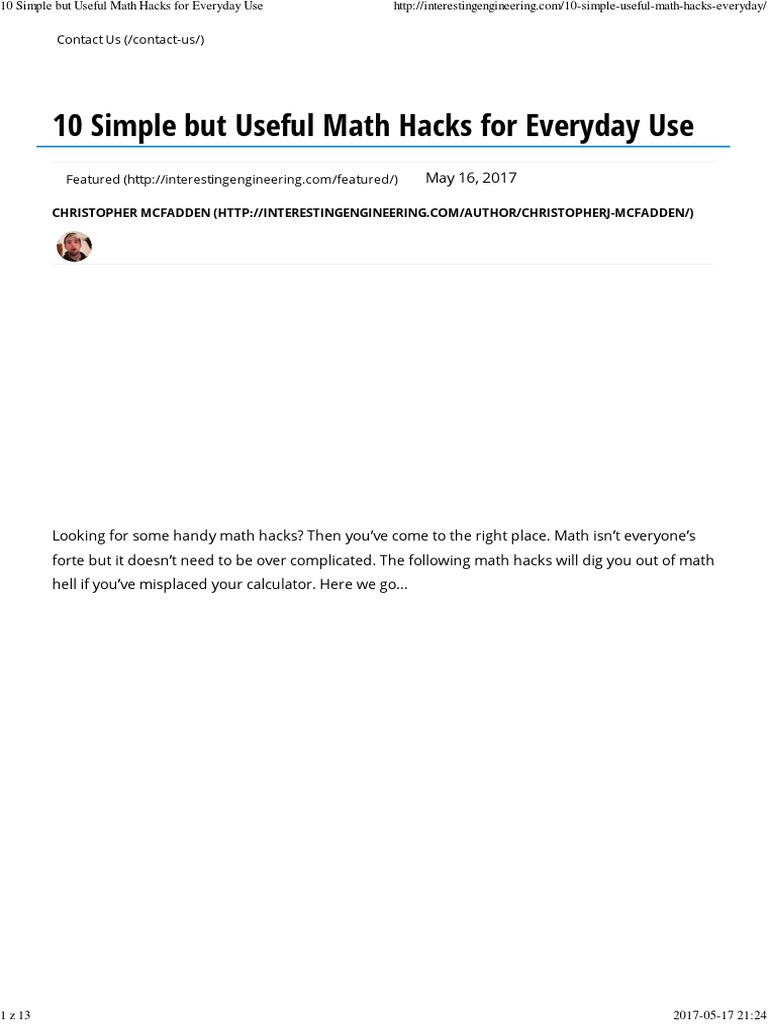 10 Simple but Useful Math Hacks for Everyday Use http://interestingengineering.com/10-simple-useful-math-hacks-everyday/

Contact Us (/contact-us/)

10 Simple but Useful Math Hacks for Everyday Use

Featured (http://interestingengineering.com/featured/) May 16, 2017

CHRISTOPHER MCFADDEN (HTTP://INTERESTINGENGINEERING.COM/AUTHOR/CHRISTOPHERJ-MCFADDEN/)

Looking for some handy math hacks? Then you've come to the right place. Math isn't everyone's forte but it doesn't need to be over complicated. The following math hacks will dig you out of math hell if you've misplaced your calculator. Here we go...

1 z 13 2017-05-17 21:24